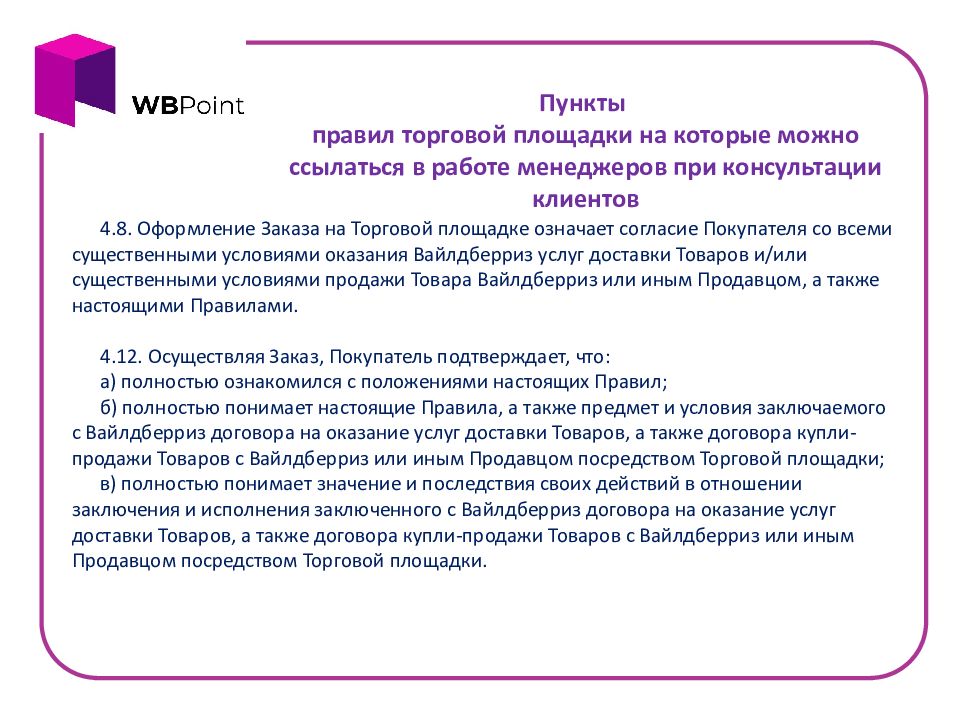 WBPoint

Пункты
правил торговой площадки на которые можно ссылаться в работе менеджеров при консультации клиентов

4.8. Оформление Заказа на Торговой площадке означает согласие Покупателя со всеми существенными условиями оказания Вайлдберриз услуг доставки Товаров и/или существенными условиями продажи Товара Вайлдберриз или иным Продавцом, а также настоящими Правилами.

4.12. Осуществляя Заказ, Покупатель подтверждает, что:
а) полностью ознакомился с положениями настоящих Правил;
б) полностью понимает настоящие Правила, а также предмет и условия заключаемого с Вайлдберриз договора на оказание услуг доставки Товаров, а также договора купли-продажи Товаров с Вайлдберриз или иным Продавцом посредством Торговой площадки;
в) полностью понимает значение и последствия своих действий в отношении заключения и исполнения заключенного с Вайлдберриз договора на оказание услуг доставки Товаров, а также договора купли-продажи Товаров с Вайлдберриз или иным Продавцом посредством Торговой площадки.